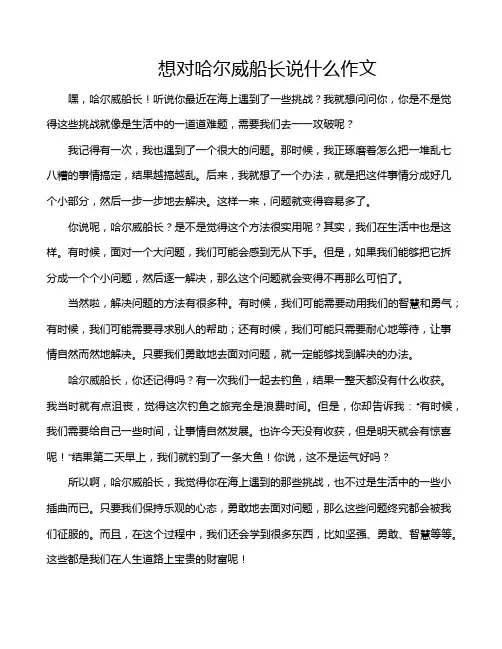 想对哈尔威船长说什么作文

嘿，哈尔威船长！听说你最近在海上遇到了一些挑战？我就想问问你，你是不是觉得这些挑战就像是生活中的一道道难题，需要我们去一一攻破呢？

我记得有一次，我也遇到了一个很大的问题。那时候，我正琢磨着怎么把一堆乱七八糟的事情搞定，结果越搞越乱。后来，我就想了一个办法，就是把这件事情分成好几个小部分，然后一步一步地去解决。这样一来，问题就变得容易多了。

你说呢，哈尔威船长？是不是觉得这个方法很实用呢？其实，我们在生活中也是这样。有时候，面对一个大问题，我们可能会感到无从下手。但是，如果我们能够把它拆分成一个个小问题，然后逐一解决，那么这个问题就会变得不再那么可怕了。

当然啦，解决问题的方法有很多种。有时候，我们可能需要动用我们的智慧和勇气；有时候，我们可能需要寻求别人的帮助；还有时候，我们可能只需要耐心地等待，让事情自然而然地解决。只要我们勇敢地去面对问题，就一定能够找到解决的办法。

哈尔威船长，你还记得吗？有一次我们一起去钓鱼，结果一整天都没有什么收获。我当时就有点沮丧，觉得这次钓鱼之旅完全是浪费时间。但是，你却告诉我："有时候，我们需要给自己一些时间，让事情自然发展。也许今天没有收获，但是明天就会有惊喜呢！"结果第二天早上，我们就钓到了一条大鱼！你说，这不是运气好吗？

所以啊，哈尔威船长，我觉得你在海上遇到的那些挑战，也不过是生活中的一些小插曲而已。只要我们保持乐观的心态，勇敢地去面对问题，那么这些问题终究都会被我们征服的。而且，在这个过程中，我们还会学到很多东西，比如坚强、勇敢、智慧等等。这些都是我们在人生道路上宝贵的财富呢！